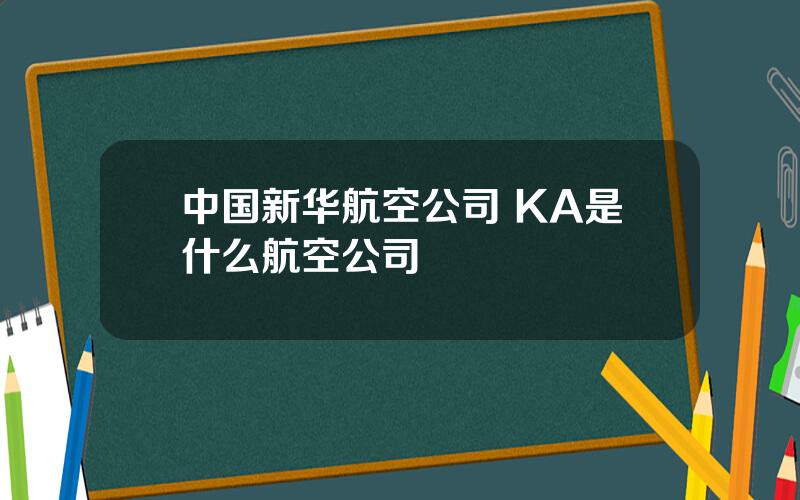 中国新华航空公司 KA是什么航空公司